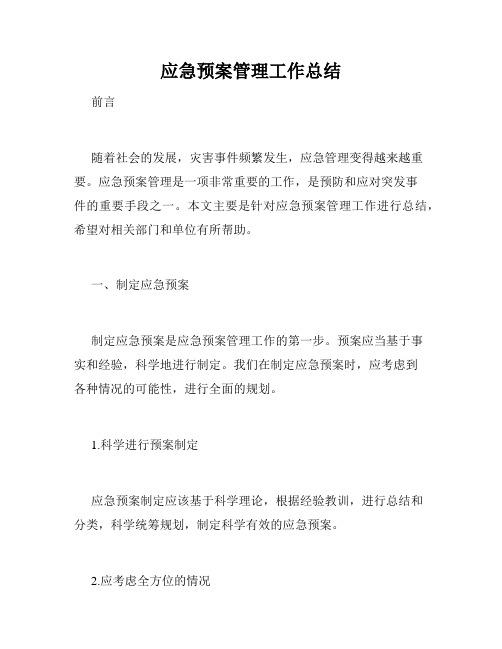 应急预案管理工作总结

前言

随着社会的发展，灾害事件频繁发生，应急管理变得越来越重要。应急预案管理是一项非常重要的工作，是预防和应对突发事件的重要手段之一。本文主要是针对应急预案管理工作进行总结，希望对相关部门和单位有所帮助。

一、制定应急预案

制定应急预案是应急预案管理工作的第一步。预案应当基于事实和经验，科学地进行制定。我们在制定应急预案时，应考虑到各种情况的可能性，进行全面的规划。

1.科学进行预案制定

应急预案制定应该基于科学理论，根据经验教训，进行总结和分类，科学统筹规划，制定科学有效的应急预案。

2.应考虑全方位的情况